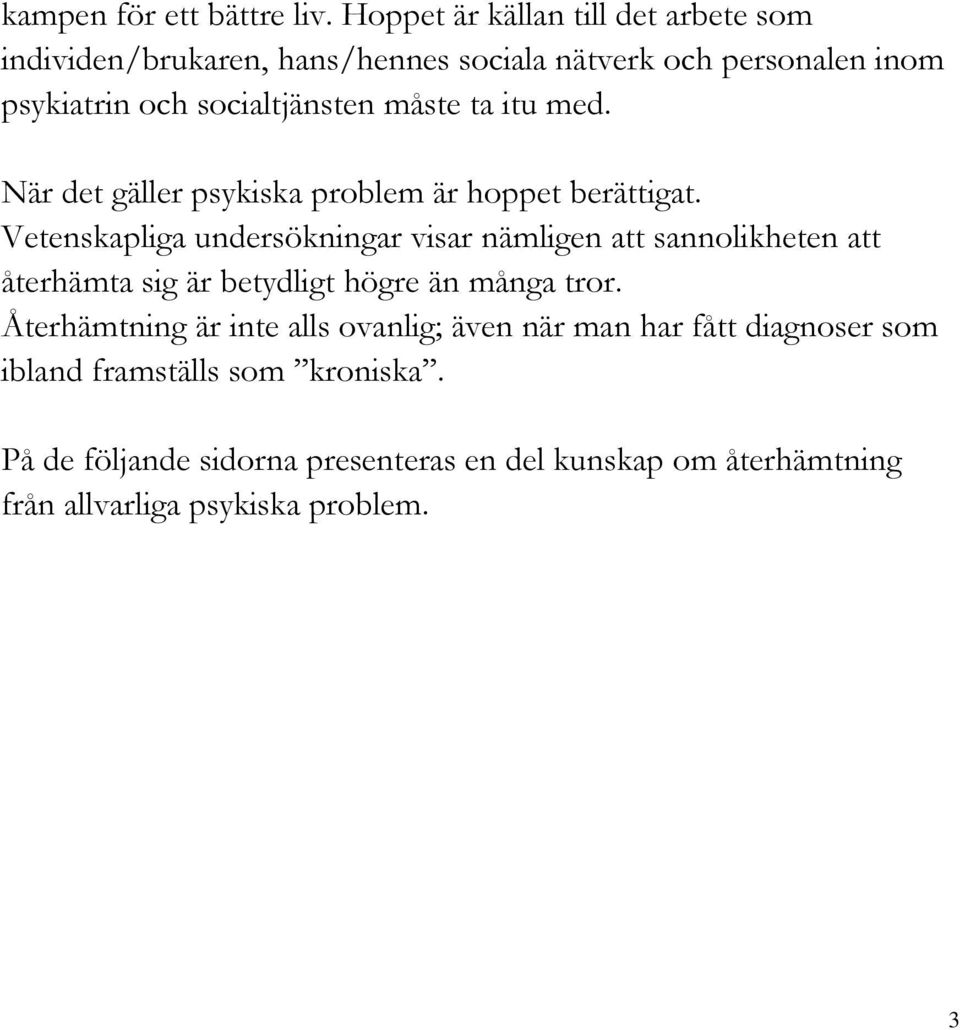 kampen för ett bättre liv. Hoppet är källan till det arbete som individen/brukaren, hans/hennes sociala nätverk och personalen inom psykiatrin och socialtjänsten måste ta itu med.

När det gäller psykiska problem är hoppet berättigat. Vetenskapliga undersökningar visar nämligen att sannolikheten att återhämta sig är betydligt högre än många tror. Återhämtning är inte alls ovanlig; även när man har fått diagnoser som ibland framställs som ”kroniska”.

På de följande sidorna presenteras en del kunskap om återhämtning från allvarliga psykiska problem.

3